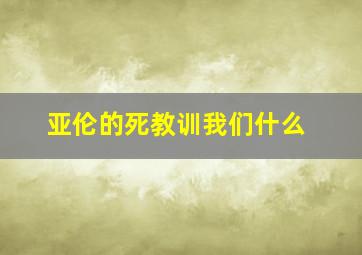 亚伦的死教训我们什么